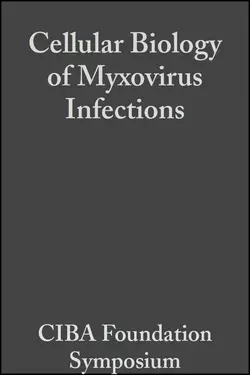 Cellular Biology of Myxovirus Infections

CIBA Foundation Symposium